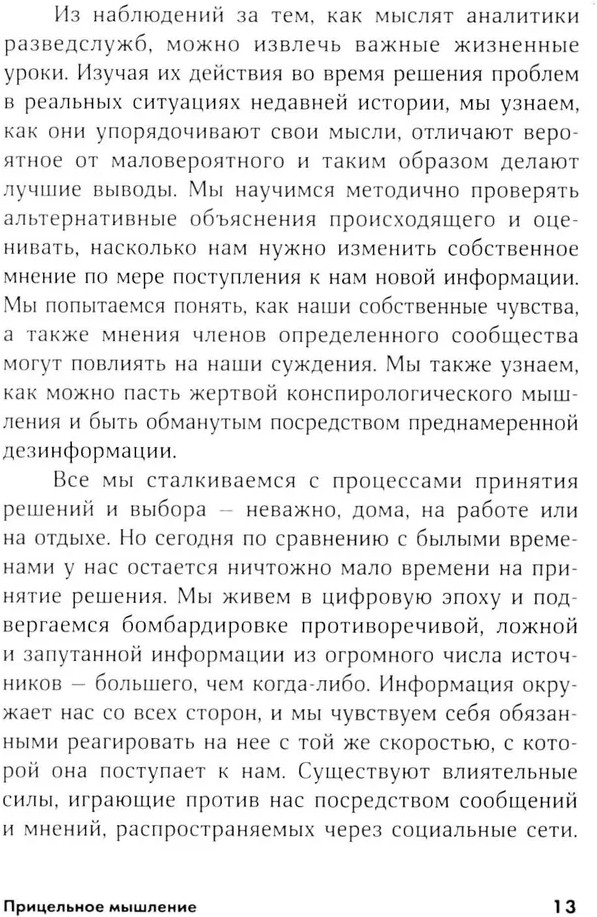 Из наблюдений за тем, как мыслят аналитики разведслужб, можно извлечь важные жизненные уроки. Изучая их действия во время решения проблем в реальных ситуациях недавней истории, мы узнаем, как они упорядочивают свои мысли, отличают вероятное от маловероятного и таким образом делают лучшие выводы. Мы научимся методично проверять альтернативные объяснения происходящего и оценивать, насколько нам нужно изменить собственное мнение по мере поступления к нам новой информации. Мы попытаемся понять, как наши собственные чувства, а также мнения членов определенного сообщества могут повлиять на наши суждения. Мы также узнаем, как можно пасть жертвой конспирологического мышления и быть обманутым посредством преднамеренной дезинформации.

Все мы сталкиваемся с процессами принятия решений и выбора – неважно, дома, на работе или на отдыхе. Но сегодня по сравнению с былыми временами у нас остается ничтожно мало времени на принятие решения. Мы живем в цифровую эпоху и подвергаемся бомбардировке противоречивой, ложной и запутанной информации из огромного числа источников – большего, чем когда-либо. Информация окружает нас со всех сторон, и мы чувствуем себя обязанными реагировать на нее с той же скоростью, с которой она поступает к нам. Существуют влиятельные силы, играющие против нас посредством сообщений и мнений, распространяемых через социальные сети.

Прицельное мышление 13